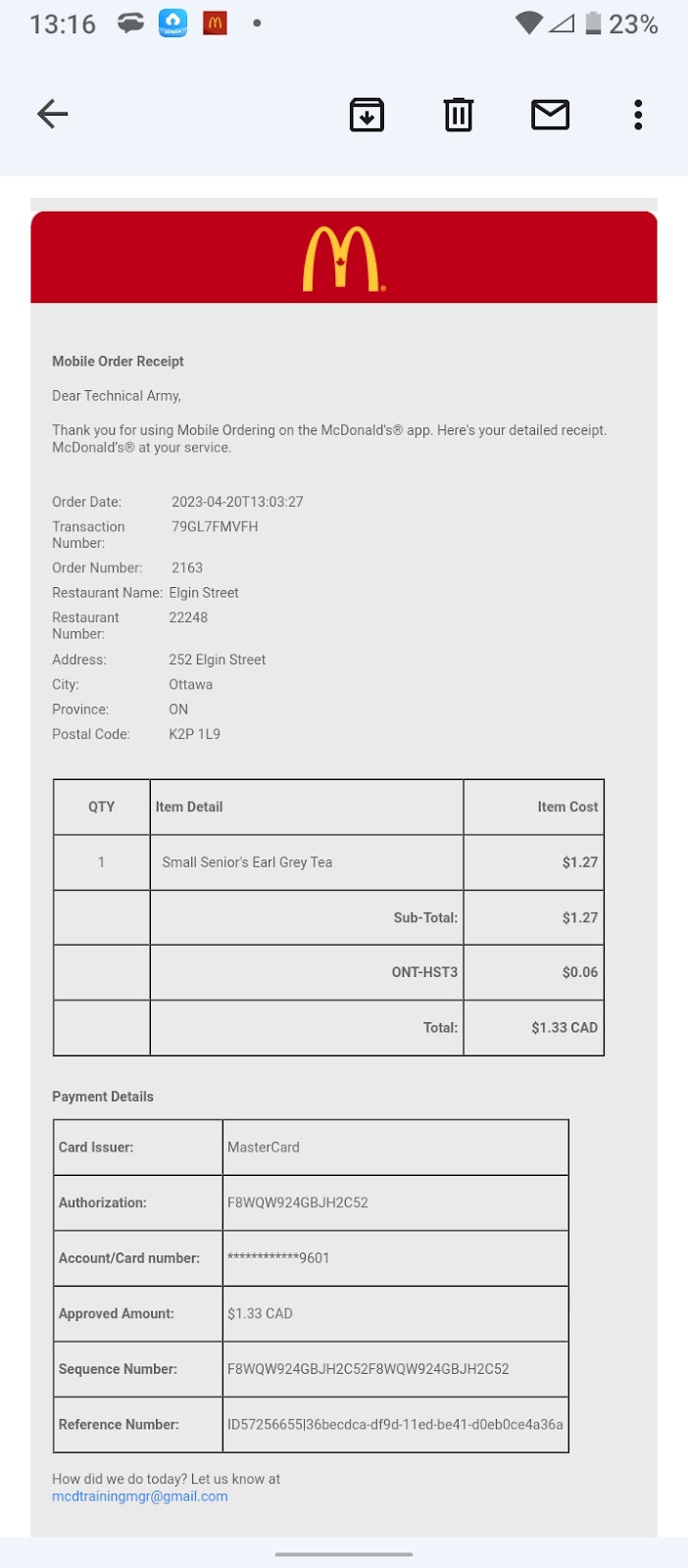 13:16 23%

Mobile Order Receipt

Dear Technical Army,

Thank you for using Mobile Ordering on the McDonald's® app. Here's your detailed receipt. McDonald's® at your service.

Order Date: 2023-04-20T13:03:27
Transaction Number: 79GL7FMVFH
Order Number: 2163
Restaurant Name: Elgin Street
Restaurant Number: 22248
Address: 252 Elgin Street
City: Ottawa
Province: ON
Postal Code: K2P 1L9

| QTY | Item Detail | Item Cost |
|---|---|---|
| 1 | Small Senior's Earl Grey Tea | $1.27 |
| | Sub-Total: | $1.27 |
| | ONT-HST3 | $0.06 |
| | Total: | $1.33 CAD |

Payment Details

| Card Issuer: | MasterCard |
|---|---|
| Authorization: | F8WQW924GBJH2C52 |
| Account/Card number: | ************9601 |
| Approved Amount: | $1.33 CAD |
| Sequence Number: | F8WQW924GBJH2C52F8WQW924GBJH2C52 |
| Reference Number: | ID57256655\|36becdca-df9d-11ed-be41-d0eb0ce4a36a |

How did we do today? Let us know at mcdtrainingmgr@gmail.com